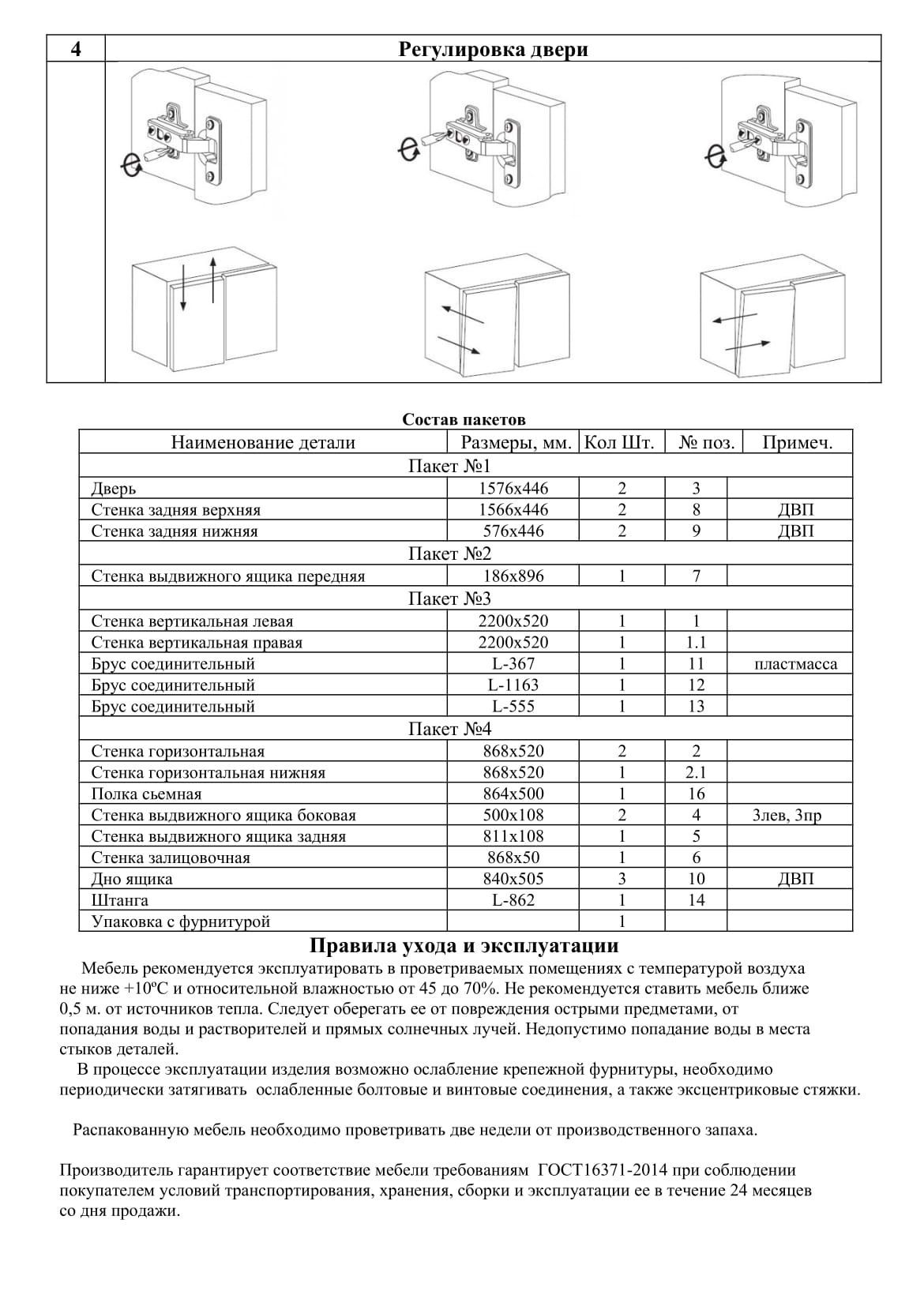 | 4 | Регулировка двери |
|---|---|

Состав пакетов

| Наименование детали | Размеры, мм. | Кол Шт. | № поз. | Примеч. |
|---|---|---|---|---|
| Пакет №1 | | | | |
| Дверь | 1576х446 | 2 | 3 | |
| Стенка задняя верхняя | 1566х446 | 2 | 8 | ДВП |
| Стенка задняя нижняя | 576х446 | 2 | 9 | ДВП |
| Пакет №2 | | | | |
| Стенка выдвижного ящика передняя | 186х896 | 1 | 7 | |
| Пакет №3 | | | | |
| Стенка вертикальная левая | 2200х520 | 1 | 1 | |
| Стенка вертикальная правая | 2200х520 | 1 | 1.1 | |
| Брус соединительный | L-367 | 1 | 11 | пластмасса |
| Брус соединительный | L-1163 | 1 | 12 | |
| Брус соединительный | L-555 | 1 | 13 | |
| Пакет №4 | | | | |
| Стенка горизонтальная | 868х520 | 2 | 2 | |
| Стенка горизонтальная нижняя | 868х520 | 1 | 2.1 | |
| Полка сьемная | 864х500 | 1 | 16 | |
| Стенка выдвижного ящика боковая | 500х108 | 2 | 4 | 3лев, 3пр |
| Стенка выдвижного ящика задняя | 811х108 | 1 | 5 | |
| Стенка залицовочная | 868х50 | 1 | 6 | |
| Дно ящика | 840х505 | 3 | 10 | ДВП |
| Штанга | L-862 | 1 | 14 | |
| Упаковка с фурнитурой | | 1 | | |

Правила ухода и эксплуатации

Мебель рекомендуется эксплуатировать в проветриваемых помещениях с температурой воздуха не ниже +10ºС и относительной влажностью от 45 до 70%. Не рекомендуется ставить мебель ближе 0,5 м. от источников тепла. Следует оберегать ее от повреждения острыми предметами, от попадания воды и растворителей и прямых солнечных лучей. Недопустимо попадание воды в места стыков деталей.

В процессе эксплуатации изделия возможно ослабление крепежной фурнитуры, необходимо периодически затягивать ослабленные болтовые и винтовые соединения, а также эксцентриковые стяжки.

Распакованную мебель необходимо проветривать две недели от производственного запаха.

Производитель гарантирует соответствие мебели требованиям ГОСТ16371-2014 при соблюдении покупателем условий транспортирования, хранения, сборки и эксплуатации ее в течение 24 месяцев со дня продажи.